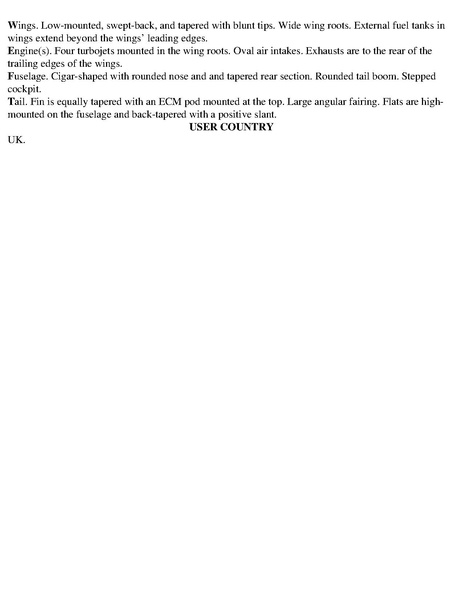 Wings. Low-mounted, swept-back, and tapered with blunt tips. Wide wing roots. External fuel tanks in wings extend beyond the wings' leading edges.
Engine(s). Four turbojets mounted in the wing roots. Oval air intakes. Exhausts are to the rear of the trailing edges of the wings.
Fuselage. Cigar-shaped with rounded nose and and tapered rear section. Rounded tail boom. Stepped cockpit.
Tail. Fin is equally tapered with an ECM pod mounted at the top. Large angular fairing. Flats are high-mounted on the fuselage and back-tapered with a positive slant.

USER COUNTRY

UK.